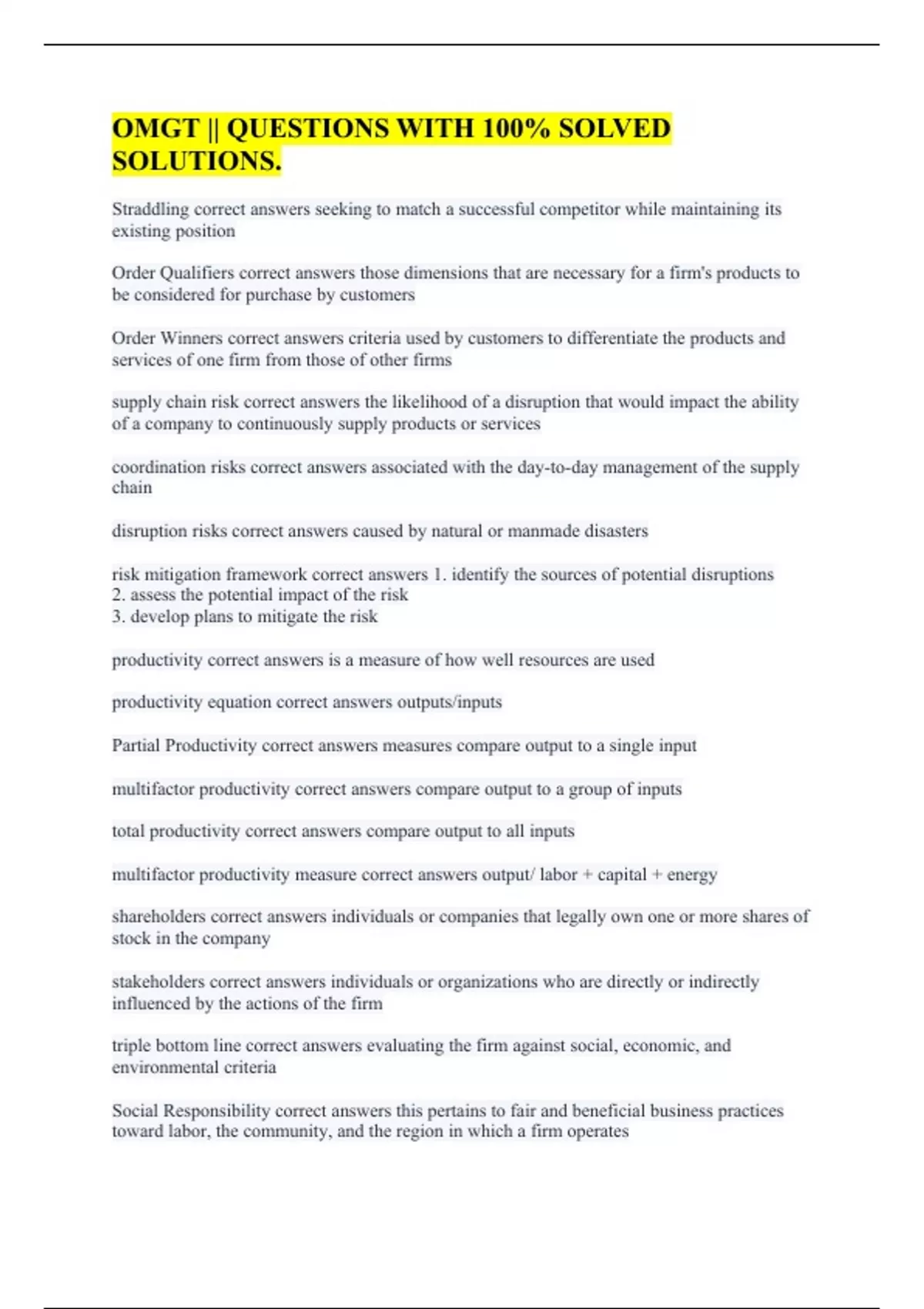 OMGT || QUESTIONS WITH 100% SOLVED SOLUTIONS.

Straddling correct answers seeking to match a successful competitor while maintaining its existing position

Order Qualifiers correct answers those dimensions that are necessary for a firm's products to be considered for purchase by customers

Order Winners correct answers criteria used by customers to differentiate the products and services of one firm from those of other firms

supply chain risk correct answers the likelihood of a disruption that would impact the ability of a company to continuously supply products or services

coordination risks correct answers associated with the day-to-day management of the supply chain

disruption risks correct answers caused by natural or manmade disasters

risk mitigation framework correct answers 1. identify the sources of potential disruptions
2. assess the potential impact of the risk
3. develop plans to mitigate the risk

productivity correct answers is a measure of how well resources are used

productivity equation correct answers outputs/inputs

Partial Productivity correct answers measures compare output to a single input

multifactor productivity correct answers compare output to a group of inputs

total productivity correct answers compare output to all inputs

multifactor productivity measure correct answers output/ labor + capital + energy

shareholders correct answers individuals or companies that legally own one or more shares of stock in the company

stakeholders correct answers individuals or organizations who are directly or indirectly influenced by the actions of the firm

triple bottom line correct answers evaluating the firm against social, economic, and environmental criteria

Social Responsibility correct answers this pertains to fair and beneficial business practices toward labor, the community, and the region in which a firm operates